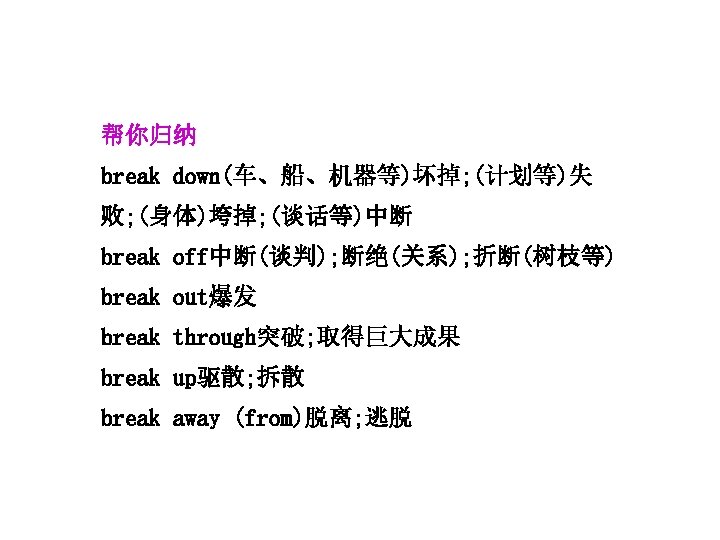 帮你归纳

break down(车、船、机器等)坏掉;(计划等)失败;(身体)垮掉;(谈话等)中断

break off中断(谈判);断绝(关系);折断(树枝等)

break out爆发

break through突破;取得巨大成果

break up驱散;拆散

break away (from)脱离;逃脱